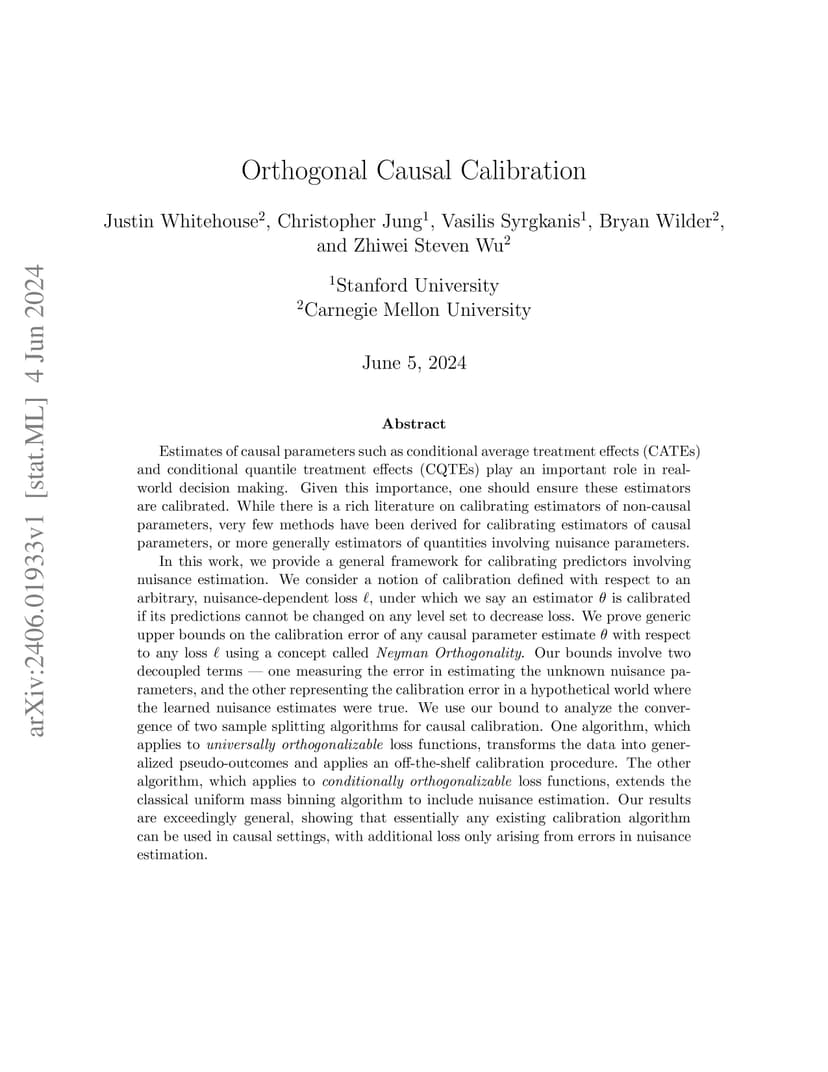 arXiv:2406.01933v1 [stat.ML] 4 Jun 2024

Orthogonal Causal Calibration

Justin Whitehouse$^2$, Christopher Jung$^1$, Vasilis Syrgkanis$^1$, Bryan Wilder$^2$, and Zhiwei Steven Wu$^2$

$^1$Stanford University
$^2$Carnegie Mellon University

June 5, 2024

Abstract

Estimates of causal parameters such as conditional average treatment effects (CATEs) and conditional quantile treatment effects (CQTEs) play an important role in real-world decision making. Given this importance, one should ensure these estimators are calibrated. While there is a rich literature on calibrating estimators of non-causal parameters, very few methods have been derived for calibrating estimators of causal parameters, or more generally estimators of quantities involving nuisance parameters.

In this work, we provide a general framework for calibrating predictors involving nuisance estimation. We consider a notion of calibration defined with respect to an arbitrary, nuisance-dependent loss $\ell$, under which we say an estimator $\theta$ is calibrated if its predictions cannot be changed on any level set to decrease loss. We prove generic upper bounds on the calibration error of any causal parameter estimate $\theta$ with respect to any loss $\ell$ using a concept called Neyman Orthogonality. Our bounds involve two decoupled terms — one measuring the error in estimating the unknown nuisance parameters, and the other representing the calibration error in a hypothetical world where the learned nuisance estimates were true. We use our bound to analyze the convergence of two sample splitting algorithms for causal calibration. One algorithm, which applies to universally orthogonalizable loss functions, transforms the data into generalized pseudo-outcomes and applies an off-the-shelf calibration procedure. The other algorithm, which applies to conditionally orthogonalizable loss functions, extends the classical uniform mass binning algorithm to include nuisance estimation. Our results are exceedingly general, showing that essentially any existing calibration algorithm can be used in causal settings, with additional loss only arising from errors in nuisance estimation.